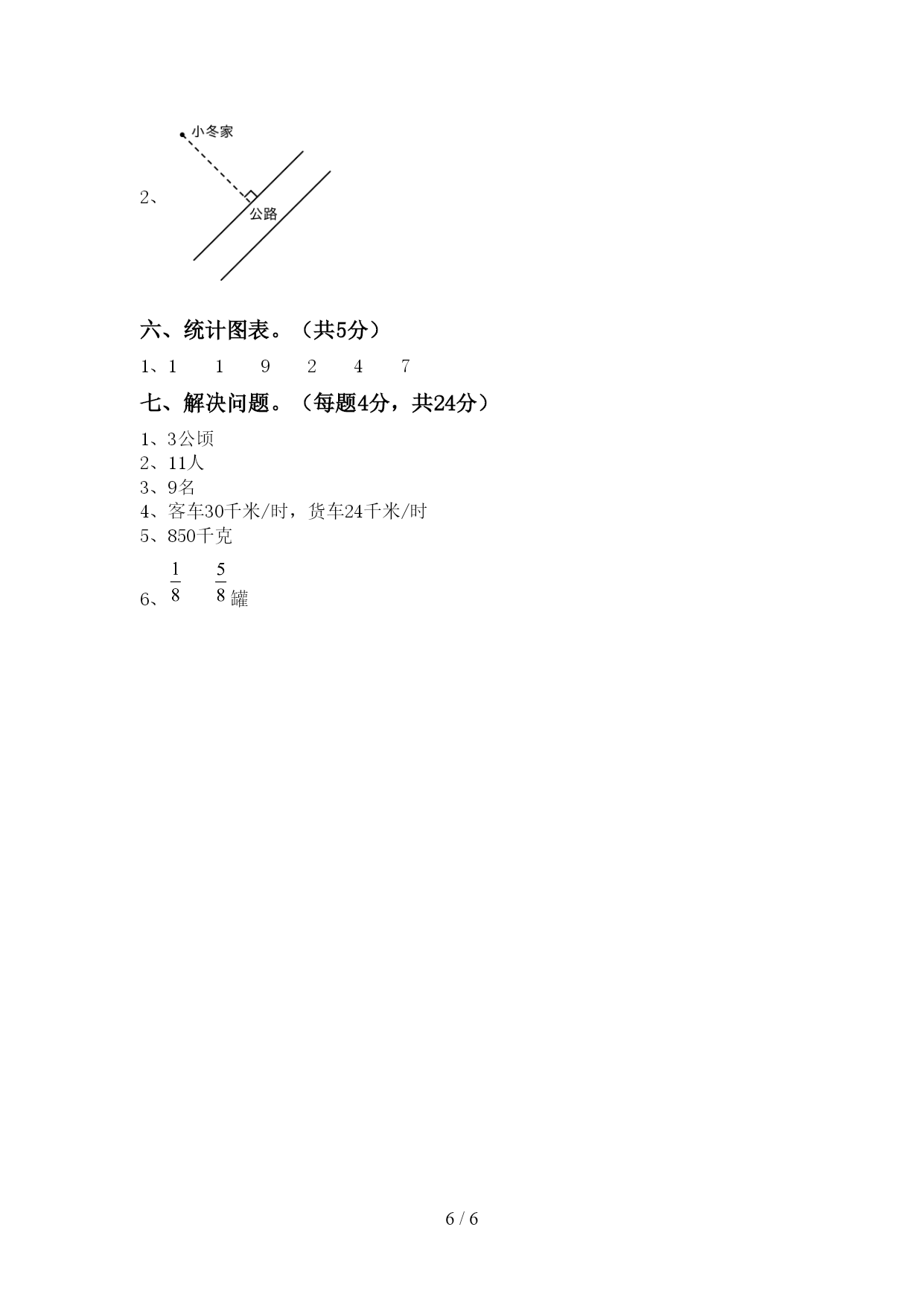 2、

小冬家

公路

六、统计图表。（共5分）

1、1　　1　　9　　2　　4　　7

七、解决问题。（每题4分，共24分）

1、3公顷
2、11人
3、9名
4、客车30千米/时，货车24千米/时
5、850千克
6、$\frac{1}{8}$　$\frac{5}{8}$罐

6 / 6